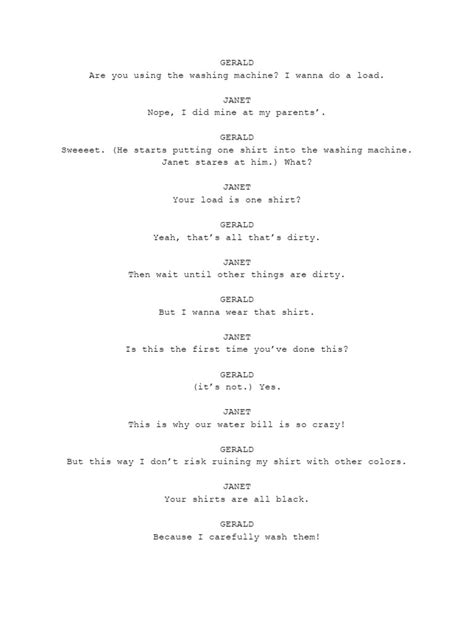 GERALD
Are you using the washing machine? I wanna do a load.

JANET
Nope, I did mine at my parents'.

GERALD
Sweeeet. (He starts putting one shirt into the washing machine. Janet stares at him.) What?

JANET
Your load is one shirt?

GERALD
Yeah, that's all that's dirty.

JANET
Then wait until other things are dirty.

GERALD
But I wanna wear that shirt.

JANET
Is this the first time you've done this?

GERALD
(it's not.) Yes.

JANET
This is why our water bill is so crazy!

GERALD
But this way I don't risk ruining my shirt with other colors.

JANET
Your shirts are all black.

GERALD
Because I carefully wash them!